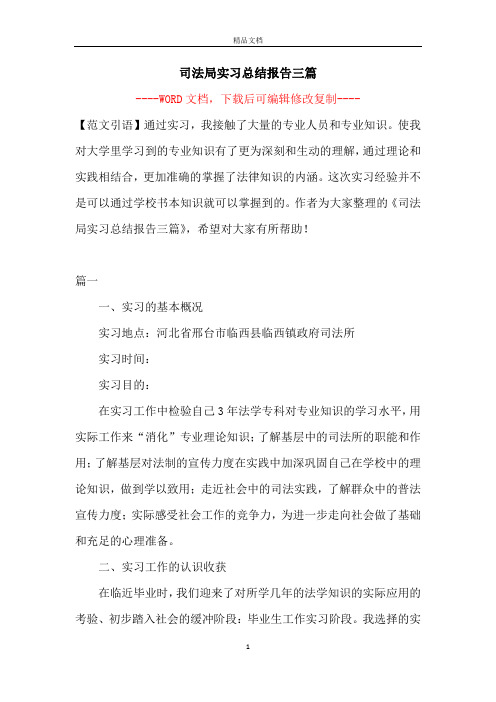 精品文档

司法局实习总结报告三篇

----WORD文档，下载后可编辑修改复制----

【范文引语】通过实习，我接触了大量的专业人员和专业知识。使我对大学里学习到的专业知识有了更为深刻和生动的理解，通过理论和实践相结合，更加准确的掌握了法律知识的内涵。这次实习经验并不是可以通过学校书本知识就可以掌握到的。作者为大家整理的《司法局实习总结报告三篇》，希望对大家有所帮助！

篇一

一、实习的基本概况

实习地点：河北省邢台市临西县临西镇政府司法所

实习时间：

实习目的：

在实习工作中检验自己3年法学专科对专业知识的学习水平，用实际工作来“消化”专业理论知识；了解基层中的司法所的职能和作用；了解基层对法制的宣传力度在实践中加深巩固自己在学校中的理论知识，做到学以致用；走近社会中的司法实践，了解群众中的普法宣传力度；实际感受社会工作的竞争力，为进一步走向社会做了基础和充足的心理准备。

二、实习工作的认识收获

在临近毕业时，我们迎来了对所学几年的法学知识的实际应用的考验、初步踏入社会的缓冲阶段：毕业生工作实习阶段。我选择的实

1